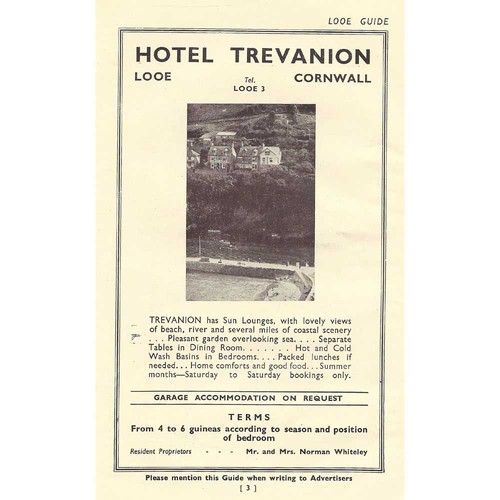 LOOE GUIDE

HOTEL TREVANION

LOOE Tel. LOOE 3 CORNWALL

TREVANION has Sun Lounges, with lovely views of beach, river and several miles of coastal scenery . . . Pleasant garden overlooking sea. . . . Separate Tables in Dining Room. . . . . . . Hot and Cold Wash Basins in Bedrooms. . . . Packed lunches if needed. . . Home comforts and good food. . . Summer months—Saturday to Saturday bookings only.

GARAGE ACCOMMODATION ON REQUEST

TERMS

From 4 to 6 guineas according to season and position of bedroom

Resident Proprietors - - - Mr. and Mrs. Norman Whiteley

Please mention this Guide when writing to Advertisers

[ 3 ]